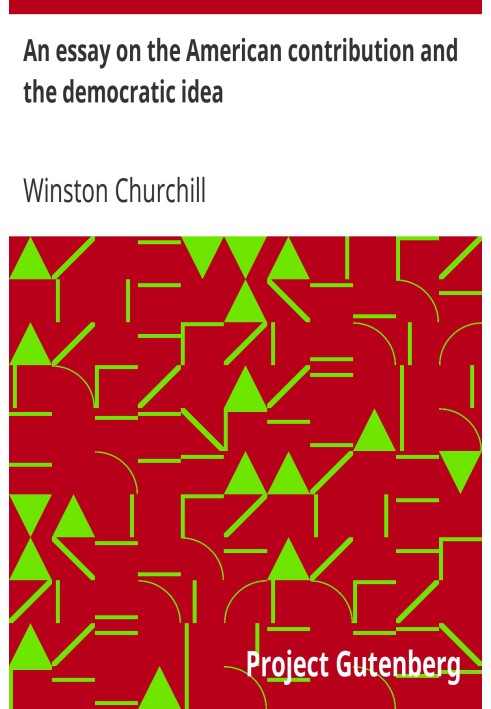 An essay on the American contribution and the democratic idea

Winston Churchill

Project Gutenberg